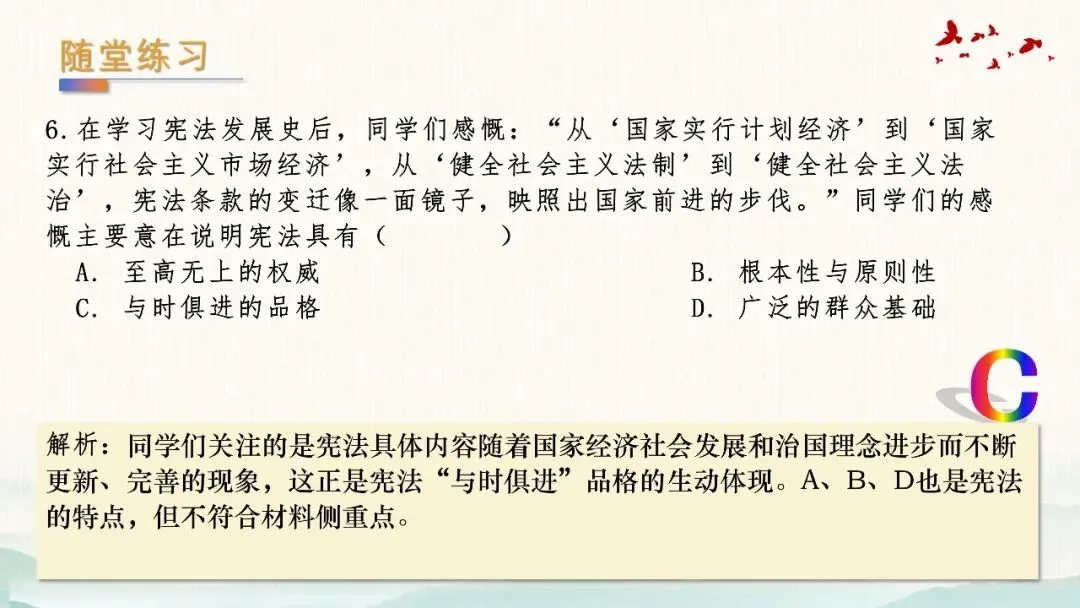 随堂练习

6.在学习宪法发展史后，同学们感慨：“从‘国家实行计划经济’到‘国家实行社会主义市场经济’，从‘健全社会主义法制’到‘健全社会主义法治’，宪法条款的变迁像一面镜子，映照出国家前进的步伐。”同学们的感慨主要意在说明宪法具有（ ）

A.至高无上的权威 B.根本性与原则性

C.与时俱进的品格 D.广泛的群众基础

C

解析：同学们关注的是宪法具体内容随着国家经济社会发展和治国理念进步而不断更新、完善的现象，这正是宪法“与时俱进”品格的生动体现。A、B、D也是宪法的特点，但不符合材料侧重点。